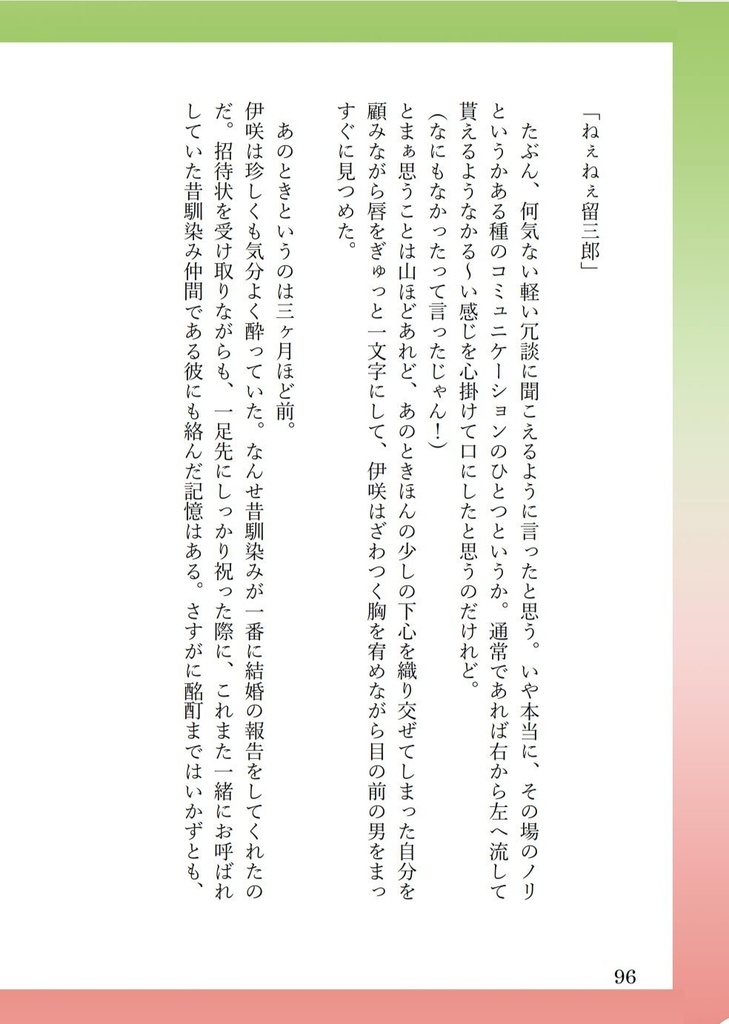 「ねぇねぇ留三郎」

たぶん、何気ない軽い冗談に聞こえるように言ったと思う。いや本当に、その場のノリというかある種のコミュニケーションのひとつというか。通常であれば右から左へ流して貰えるようなかる〜い感じを心掛けて口にしたと思うのだけれど。

(なにもなかったって言ったじゃん!)

とまぁ思うことは山ほどあれど、あのときほんの少しの下心を織り交ぜてしまった自分を顧みながら唇をぎゅっと一文字にして、伊咲はざわつく胸を宥めながら目の前の男をまっすぐに見つめた。

あのときというのは三ヶ月ほど前。

伊咲は珍しくも気分よく酔っていた。なんせ昔馴染みが一番に結婚の報告をしてくれたのだ。招待状を受け取りながらも、一足先にしっかり祝った際に、これまた一緒にお呼ばれしていた昔馴染み仲間である彼にも絡んだ記憶はある。さすがに酩酊まではいかずとも、

96